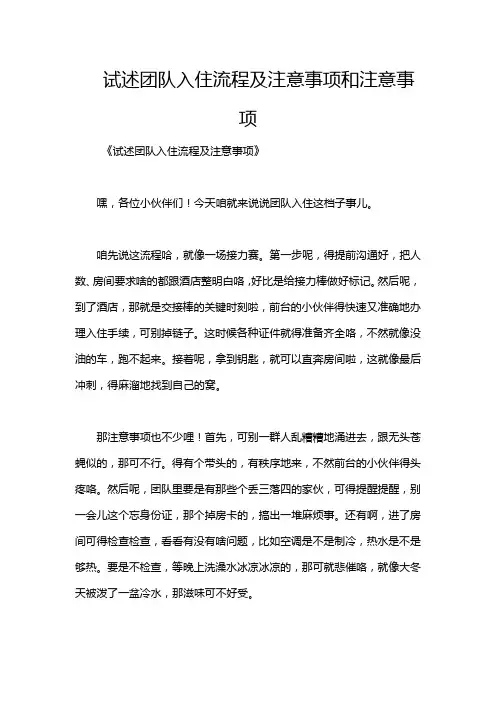 试述团队入住流程及注意事项和注意事项

《试述团队入住流程及注意事项》

嘿，各位小伙伴们！今天咱就来说说团队入住这档子事儿。

咱先说这流程哈，就像一场接力赛。第一步呢，得提前沟通好，把人数、房间要求啥的都跟酒店整明白咯，好比是给接力棒做好标记。然后呢，到了酒店，那就是交接棒的关键时刻啦，前台的小伙伴得快速又准确地办理入住手续，可别掉链子。这时候各种证件就得准备齐全咯，不然就像没油的车，跑不起来。接着呢，拿到钥匙，就可以直奔房间啦，这就像最后冲刺，得麻溜地找到自己的窝。

那注意事项也不少哩！首先，可别一群人乱糟糟地涌进去，跟无头苍蝇似的，那可不行。得有个带头的，有秩序地来，不然前台的小伙伴得头疼咯。然后呢，团队里要是有那些个丢三落四的家伙，可得提醒提醒，别一会儿这个忘身份证，那个掉房卡的，搞出一堆麻烦事。还有啊，进了房间可得检查检查，看看有没有啥问题，比如空调是不是制冷，热水是不是够热。要是不检查，等晚上洗澡水冰凉冰凉的，那可就悲催咯，就像大冬天被泼了一盆冷水，那滋味可不好受。